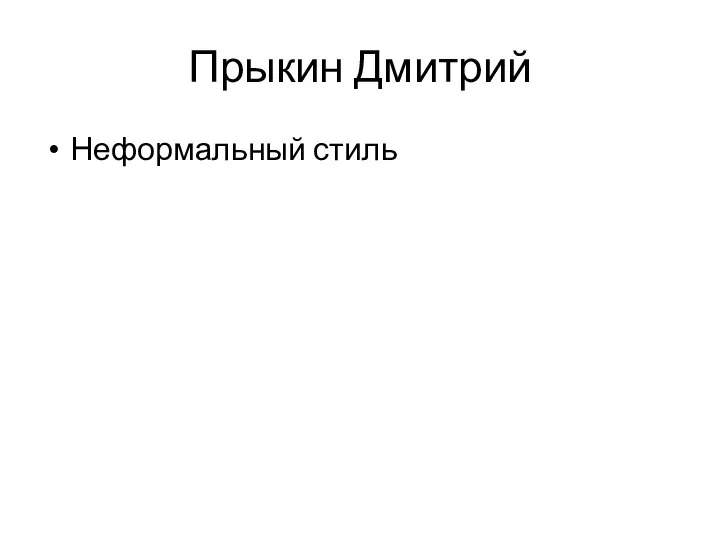 Прыкин Дмитрий

• Неформальный стиль